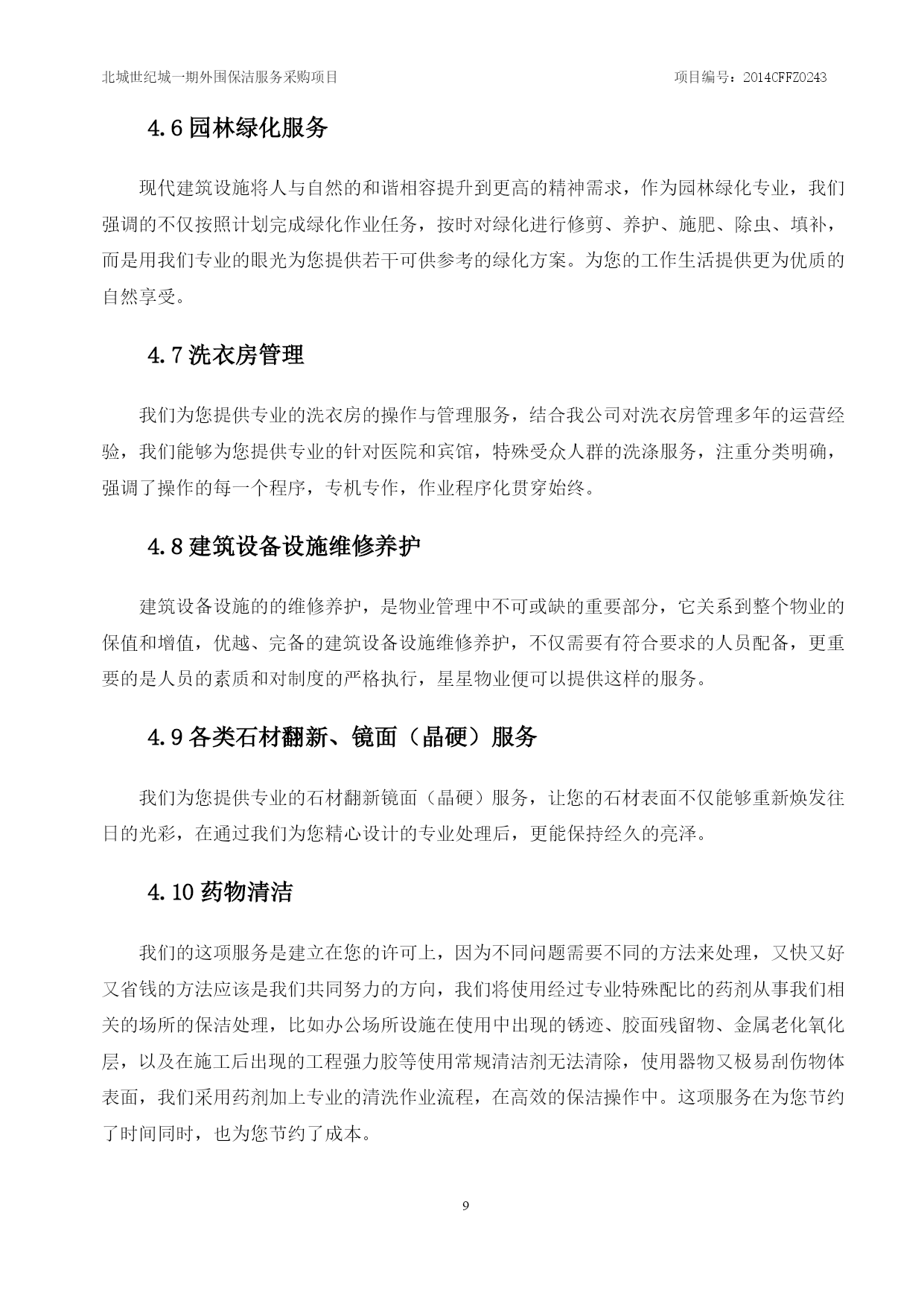 北城世纪城一期外围保洁服务采购项目 项目编号：2014CFFZ0243

4.6 园林绿化服务

现代建筑设施将人与自然的和谐相容提升到更高的精神需求，作为园林绿化专业，我们强调的不仅按照计划完成绿化作业任务，按时对绿化进行修剪、养护、施肥、除虫、填补，而是用我们专业的眼光为您提供若干可供参考的绿化方案。为您的工作生活提供更为优质的自然享受。

4.7 洗衣房管理

我们为您提供专业的洗衣房的操作与管理服务，结合我公司对洗衣房管理多年的运营经验，我们能够为您提供专业的针对医院和宾馆，特殊受众人群的洗涤服务，注重分类明确，强调了操作的每一个程序，专机专作，作业程序化贯穿始终。

4.8 建筑设备设施维修养护

建筑设备设施的的维修养护，是物业管理中不可或缺的重要部分，它关系到整个物业的保值和增值，优越、完备的建筑设备设施维修养护，不仅需要有符合要求的人员配备，更重要的是人员的素质和对制度的严格执行，星星物业便可以提供这样的服务。

4.9 各类石材翻新、镜面（晶硬）服务

我们为您提供专业的石材翻新镜面（晶硬）服务，让您的石材表面不仅能够重新焕发往日的光彩，在通过我们为您精心设计的专业处理后，更能保持经久的亮泽。

4.10 药物清洁

我们的这项服务是建立在您的许可上，因为不同问题需要不同的方法来处理，又快又好又省钱的方法应该是我们共同努力的方向，我们将使用经过专业特殊配比的药剂从事我们相关的场所的保洁处理，比如办公场所设施在使用中出现的锈迹、胶面残留物、金属老化氧化层，以及在施工后出现的工程强力胶等使用常规清洁剂无法清除，使用器物又极易刮伤物体表面，我们采用药剂加上专业的清洗作业流程，在高效的保洁操作中。这项服务在为您节约了时间同时，也为您节约了成本。

9